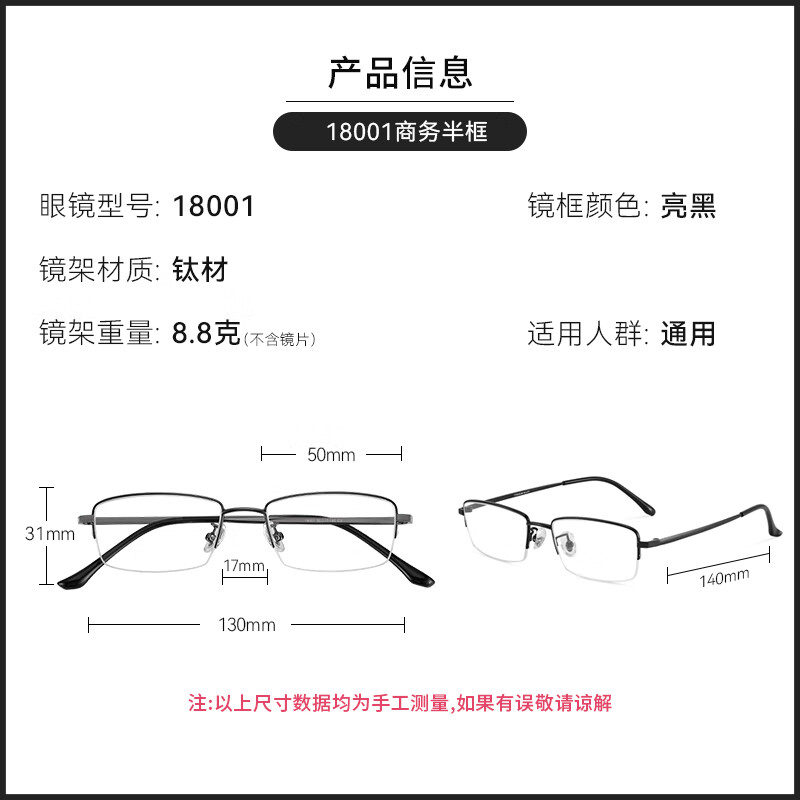 产品信息

18001商务半框

眼镜型号: 18001

镜框颜色: 亮黑

镜架材质: 钛材

镜架重量: 8.8克(不含镜片)

适用人群: 通用

50mm

31mm

17mm

130mm

140mm

注:以上尺寸数据均为手工测量,如果有误敬请谅解